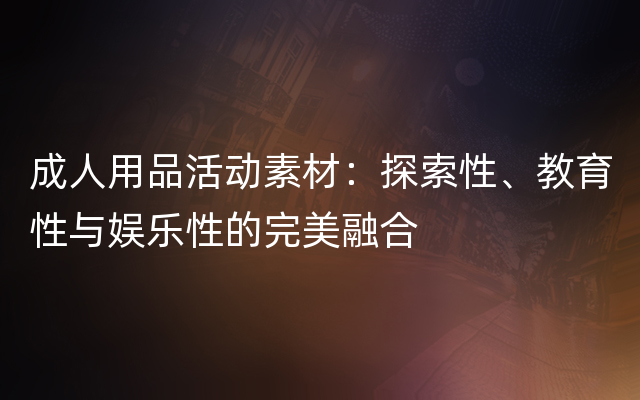 成人用品活动素材：探索性、教育性与娱乐性的完美融合